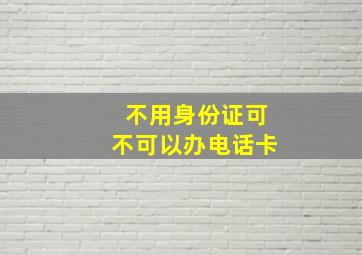 不用身份证可
不可以办电话卡